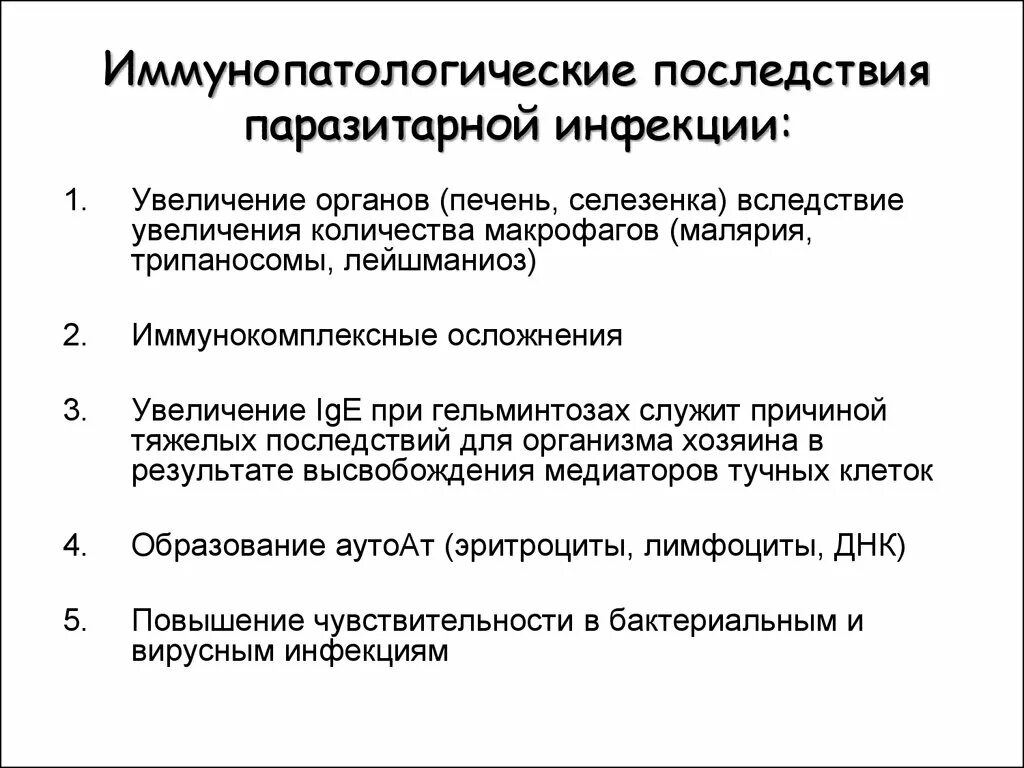 Иммунопатологические последствия паразитарной инфекции:

1. Увеличение органов (печень, селезенка) вследствие увеличения количества макрофагов (малярия, трипаносомы, лейшманиоз)

2. Иммунокомплексные осложнения

3. Увеличение IgE при гельминтозах служит причиной тяжелых последствий для организма хозяина в результате высвобождения медиаторов тучных клеток

4. Образование аутоАт (эритроциты, лимфоциты, ДНК)

5. Повышение чувствительности в бактериальным и вирусным инфекциям